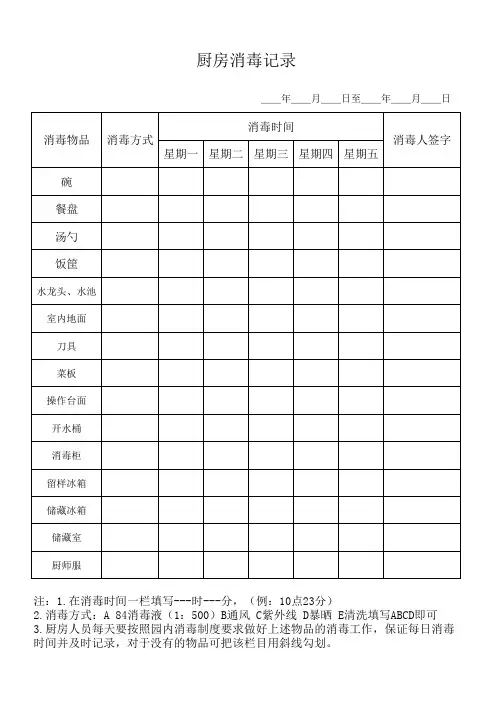 厨房消毒记录

____年____月____日至____年____月____日

| 消毒物品 | 消毒方式 | 消毒时间 | | | | | 消毒人签字 |
|---|---|---|---|---|---|---|---|
| | | 星期一 | 星期二 | 星期三 | 星期四 | 星期五 | |
| 碗 | | | | | | | |
| 餐盘 | | | | | | | |
| 汤勺 | | | | | | | |
| 饭筐 | | | | | | | |
| 水龙头、水池 | | | | | | | |
| 室内地面 | | | | | | | |
| 刀具 | | | | | | | |
| 菜板 | | | | | | | |
| 操作台面 | | | | | | | |
| 开水桶 | | | | | | | |
| 消毒柜 | | | | | | | |
| 留样冰箱 | | | | | | | |
| 储藏冰箱 | | | | | | | |
| 储藏室 | | | | | | | |
| 厨师服 | | | | | | | |

注：1.在消毒时间一栏填写---时---分，（例：10点23分）
2.消毒方式：A 84消毒液（1：500）B通风 C紫外线 D暴晒 E清洗填写ABCD即可
3.厨房人员每天要按照园内消毒制度要求做好上述物品的消毒工作，保证每日消毒时间并及时记录，对于没有的物品可把该栏目用斜线勾划。